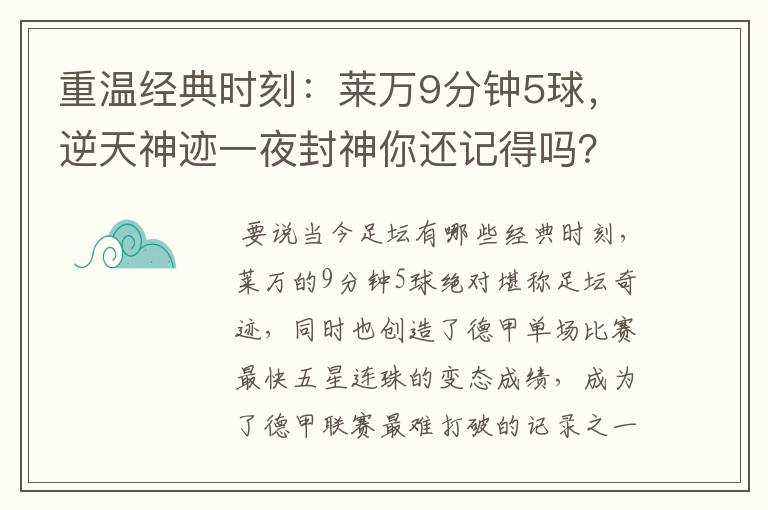 重温经典时刻：莱万9分钟5球，逆天神迹一夜封神你还记得吗？

要说当今足坛有哪些经典时刻，莱万的9分钟5球绝对堪称足坛奇迹，同时也创造了德甲单场比赛最快五星连珠的变态成绩，成为了德甲联赛最难打破的记录之一